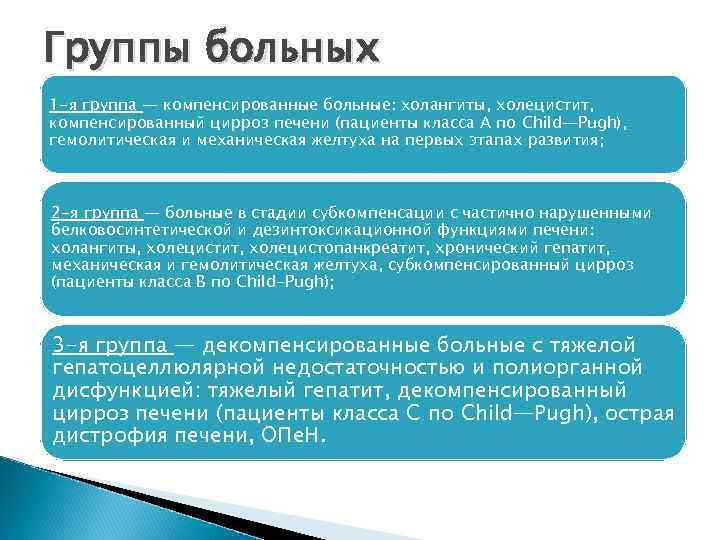 Группы больных

1-я группа — компенсированные больные: холангиты, холецистит, компенсированный цирроз печени (пациенты класса А по Child—Pugh), гемолитическая и механическая желтуха на первых этапах развития;

2-я группа — больные в стадии субкомпенсации с частично нарушенными белковосинтетической и дезинтоксикационной функциями печени: холангиты, холецистит, холецистопанкреатит, хронический гепатит, механическая и гемолитическая желтуха, субкомпенсированный цирроз (пациенты класса В по Child-Pugh);

3-я группа — декомпенсированные больные с тяжелой гепатоцеллюлярной недостаточностью и полиорганной дисфункцией: тяжелый гепатит, декомпенсированный цирроз печени (пациенты класса С по Child—Pugh), острая дистрофия печени, ОПеН.